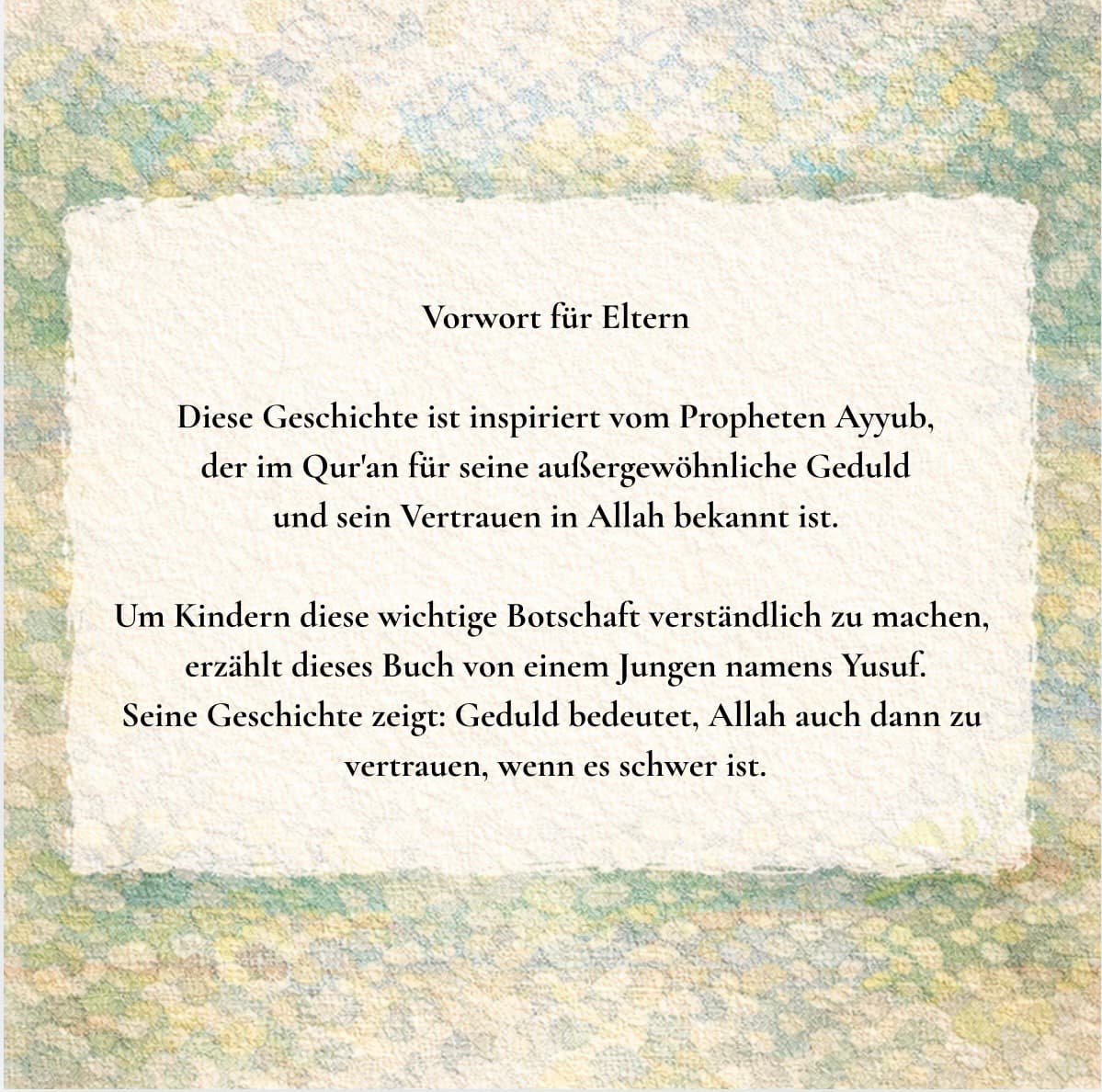 Vorwort für Eltern

Diese Geschichte ist inspiriert vom Propheten Ayyub, der im Qur'an für seine außergewöhnliche Geduld und sein Vertrauen in Allah bekannt ist.

Um Kindern diese wichtige Botschaft verständlich zu machen, erzählt dieses Buch von einem Jungen namens Yusuf. Seine Geschichte zeigt: Geduld bedeutet, Allah auch dann zu vertrauen, wenn es schwer ist.